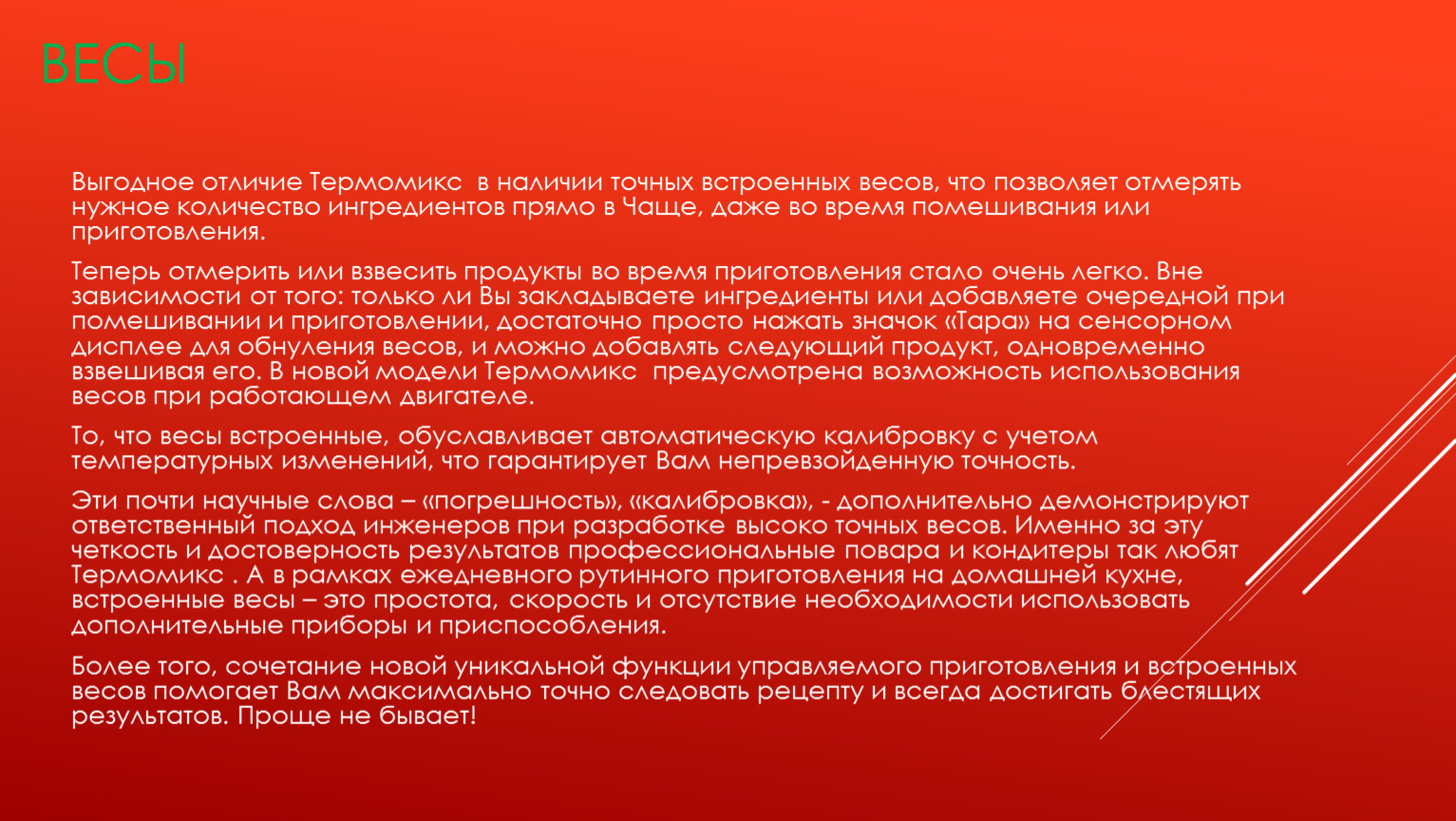 ВЕСЫ

Выгодное отличие Термомикс в наличии точных встроенных весов, что позволяет отмерять нужное количество ингредиентов прямо в Чаще, даже во время помешивания или приготовления.

Теперь отмерить или взвесить продукты во время приготовления стало очень легко. Вне зависимости от того: только ли Вы закладываете ингредиенты или добавляете очередной при помешивании и приготовлении, достаточно просто нажать значок «Тара» на сенсорном дисплее для обнуления весов, и можно добавлять следующий продукт, одновременно взвешивая его. В новой модели Термомикс предусмотрена возможность использования весов при работающем двигателе.

То, что весы встроенные, обуславливает автоматическую калибровку с учетом температурных изменений, что гарантирует Вам непревзойденную точность.

Эти почти научные слова – «погрешность», «калибровка», - дополнительно демонстрируют ответственный подход инженеров при разработке высоко точных весов. Именно за эту четкость и достоверность результатов профессиональные повара и кондитеры так любят Термомикс . А в рамках ежедневного рутинного приготовления на домашней кухне, встроенные весы – это простота, скорость и отсутствие необходимости использовать дополнительные приборы и приспособления.

Более того, сочетание новой уникальной функции управляемого приготовления и встроенных весов помогает Вам максимально точно следовать рецепту и всегда достигать блестящих результатов. Проще не бывает!